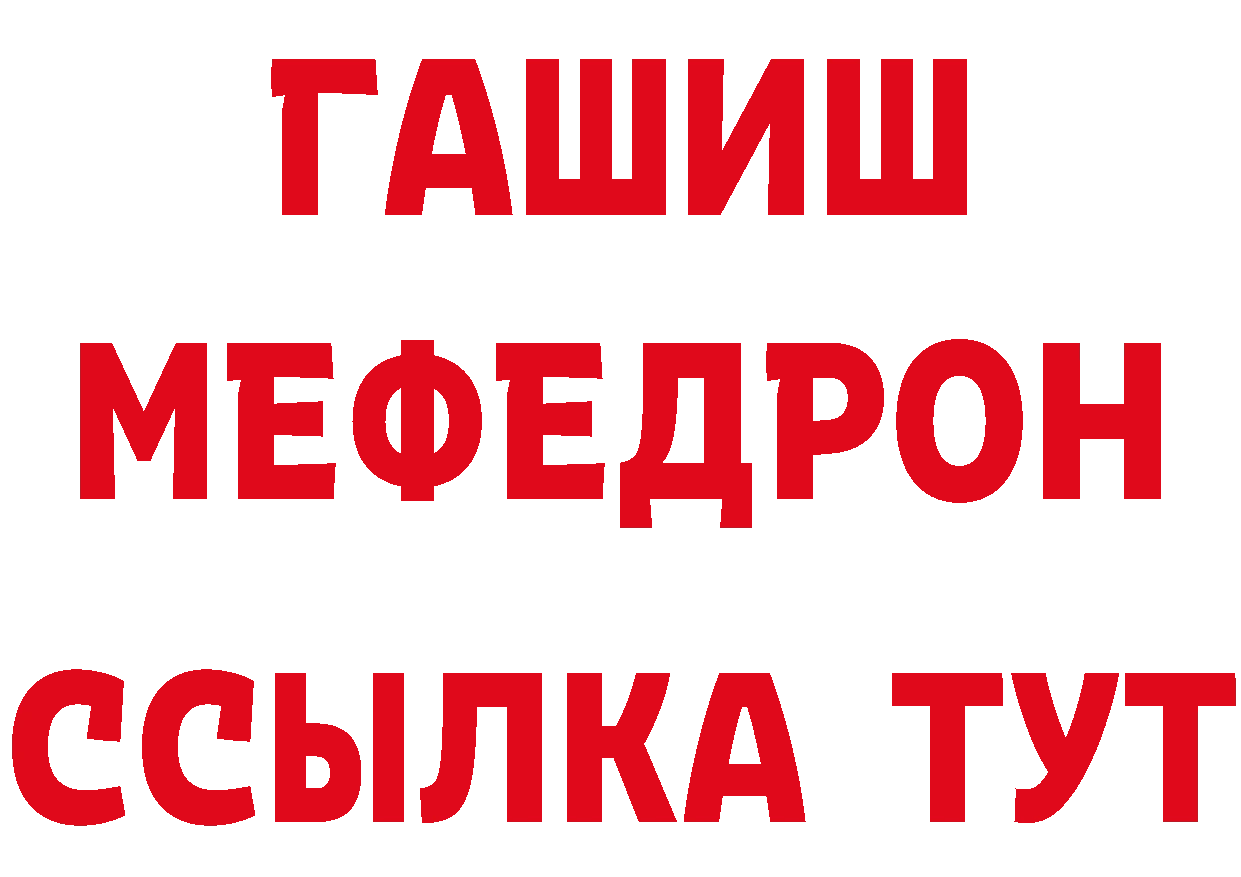 ГАШИШ
МЕФЕДРОН
ССЫЛКА ТУТ